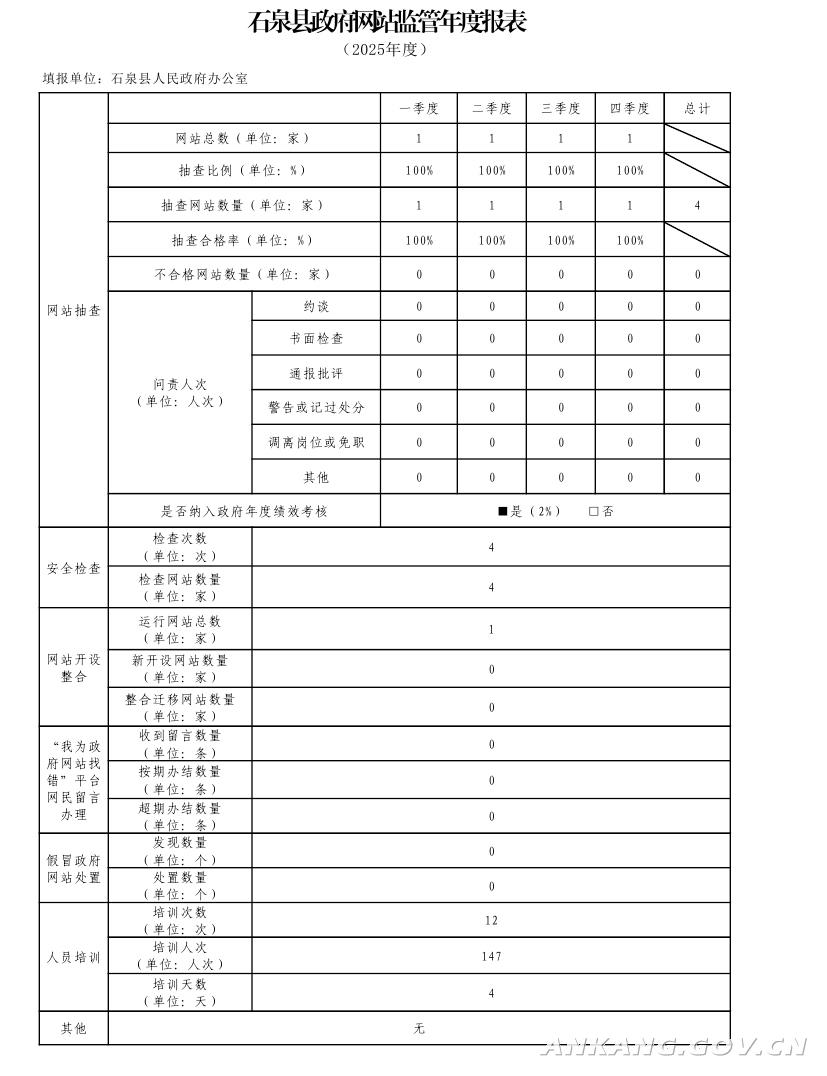 石泉县政府网站监管年度报表
（2025年度）

填报单位：石泉县人民政府办公室

| | | | 一季度 | 二季度 | 三季度 | 四季度 | 总计 |
|---|---|---|---|---|---|---|---|
| 网站抽查 | 网站总数（单位：家） | | 1 | 1 | 1 | 1 | |
| | 抽查比例（单位：%） | | 100% | 100% | 100% | 100% | |
| | 抽查网站数量（单位：家） | | 1 | 1 | 1 | 1 | 4 |
| | 抽查合格率（单位：%） | | 100% | 100% | 100% | 100% | |
| | 不合格网站数量（单位：家） | | 0 | 0 | 0 | 0 | 0 |
| | 问责人次（单位：人次） | 约谈 | 0 | 0 | 0 | 0 | 0 |
| | | 书面检查 | 0 | 0 | 0 | 0 | 0 |
| | | 通报批评 | 0 | 0 | 0 | 0 | 0 |
| | | 警告或记过处分 | 0 | 0 | 0 | 0 | 0 |
| | | 调离岗位或免职 | 0 | 0 | 0 | 0 | 0 |
| | | 其他 | 0 | 0 | 0 | 0 | 0 |
| | 是否纳入政府年度绩效考核 | | ■是（2%） □否 | | | | |
| 安全检查 | 检查次数（单位：次） | 4 | | | | | |
| | 检查网站数量（单位：家） | 4 | | | | | |
| 网站开设整合 | 运行网站总数（单位：家） | 1 | | | | | |
| | 新开设网站数量（单位：家） | 0 | | | | | |
| | 整合迁移网站数量（单位：家） | 0 | | | | | |
| “我为政府网站找错”平台网民留言办理 | 收到留言数量（单位：条） | 0 | | | | | |
| | 按期办结数量（单位：条） | 0 | | | | | |
| | 超期办结数量（单位：条） | 0 | | | | | |
| 假冒政府网站处置 | 发现数量（单位：个） | 0 | | | | | |
| | 处置数量（单位：个） | 0 | | | | | |
| 人员培训 | 培训次数（单位：次） | 12 | | | | | |
| | 培训人次（单位：人次） | 147 | | | | | |
| | 培训天数（单位：天） | 4 | | | | | |
| 其他 | 无 | | | | | | |

ANKANG.GOV.CN